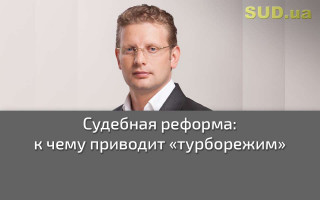 SUD.ua

Судебная реформа:
к чему приводит «турборежим»